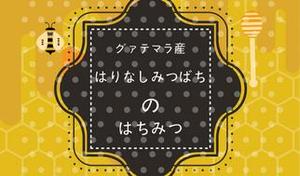 グァテマラ産
はりなしみつばち
の
はちみつ